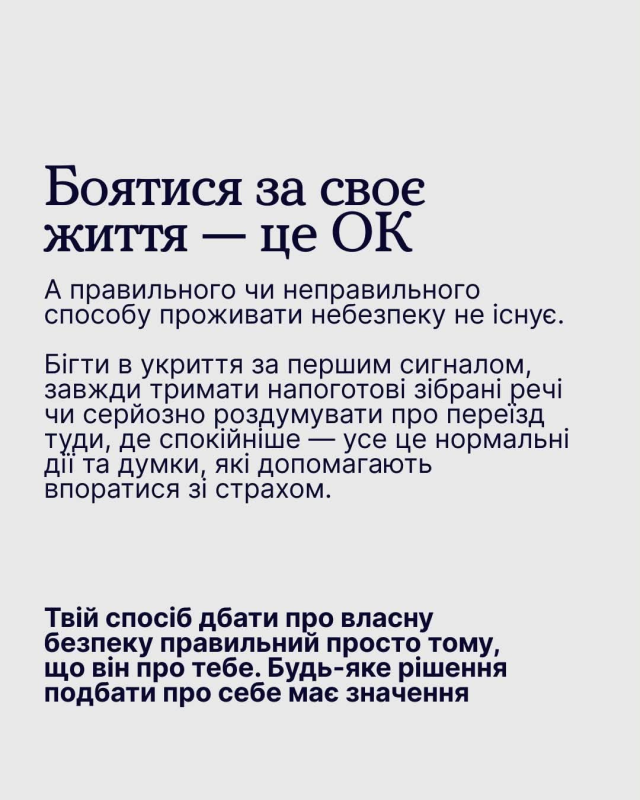 Боятися за своє життя — це ОК

А правильного чи неправильного способу проживати небезпеку не існує.

Бігти в укриття за першим сигналом, завжди тримати напоготові зібрані речі чи серйозно роздумувати про переїзд туди, де спокійніше — усе це нормальні дії та думки, які допомагають впоратися зі страхом.

Твій спосіб дбати про власну безпеку правильний просто тому, що він про тебе. Будь-яке рішення подбати про себе має значення